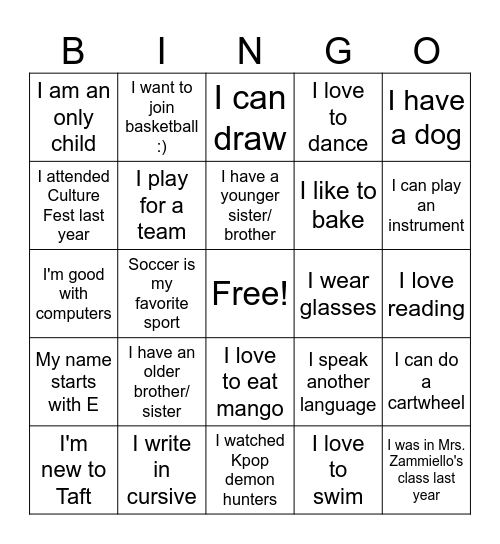 | B | I | N | G | O |
|---|---|---|---|---|
| I am an only child | I want to join basketball :) | I can draw | I love to dance | I have a dog |
| I attended Culture Fest last year | I play for a team | I have a younger sister/ brother | I like to bake | I can play an instrument |
| I'm good with computers | Soccer is my favorite sport | Free! | I wear glasses | I love reading |
| My name starts with E | I have an older brother/ sister | I love to eat mango | I speak another language | I can do a cartwheel |
| I'm new to Taft | I write in cursive | I watched Kpop demon hunters | I love to swim | I was in Mrs. Zammiello's class last year |